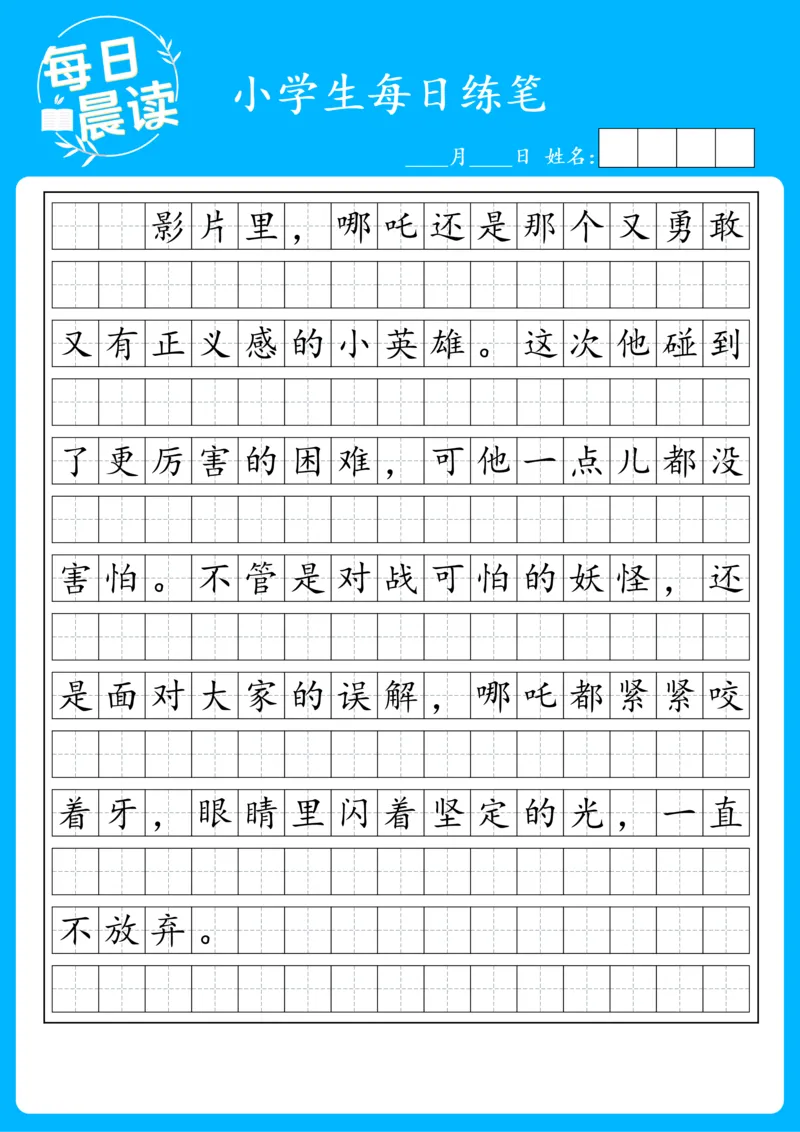 每日晨读

小学生每日练笔

____月____日 姓名:

影片里，哪吒还是那个又勇敢又有正义感的小英雄。这次他碰到了更厉害的困难，可他一点儿都没害怕。不管是对战可怕的妖怪，还是面对大家的误解，哪吒都紧紧咬着牙，眼睛里闪着坚定的光，一直不放弃。